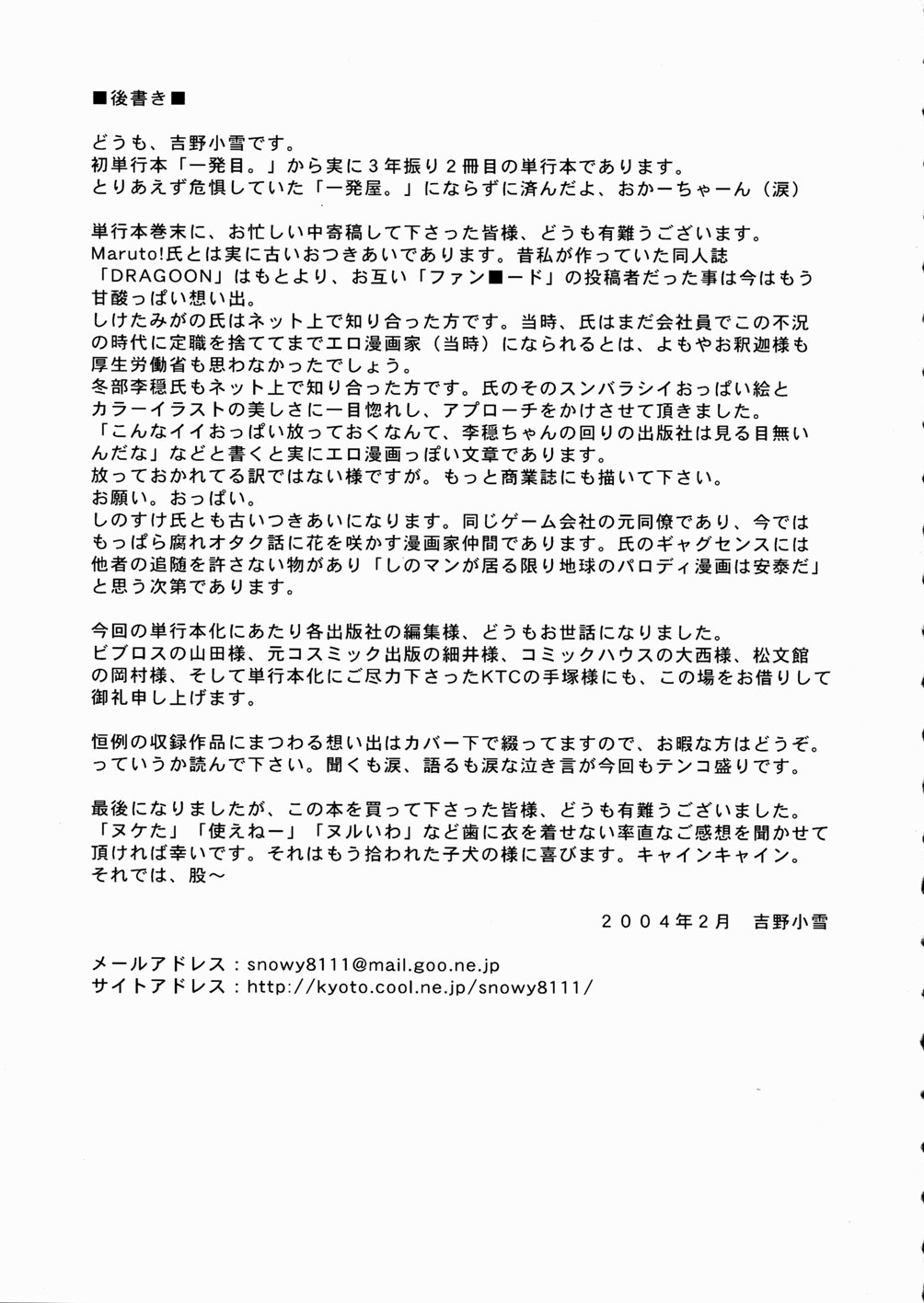 ■後書き■

どうも、吉野小雪です。
初単行本「一発目。」から実に３年振り２冊目の単行本であります。
とりあえず危惧していた「一発屋。」にならずに済んだよ、おかーちゃーん（涙）

単行本巻末に、お忙しい中寄稿して下さった皆様、どうも有難うございます。
Maruto!氏とは実に古いおつきあいであります。昔私が作っていた同人誌「DRAGOON」はもとより、お互い「ファン■ード」の投稿者だった事は今はもう甘酸っぱい想い出。
しけたみがの氏はネット上で知り合った方です。当時、氏はまだ会社員でこの不況の時代に定職を捨ててまでエロ漫画家（当時）になられるとは、よもやお釈迦様も厚生労働省も思わなかったでしょう。
冬部李穏氏もネット上で知り合った方です。氏のそのスンバラシイおっぱい絵とカラーイラストの美しさに一目惚れし、アプローチをかけさせて頂きました。
「こんなイイおっぱい放っておくなんて、李穏ちゃんの回りの出版社は見る目無いんだな」などと書くと実にエロ漫画っぽい文章であります。
放っておかれてる訳ではない様ですが。もっと商業誌にも描いて下さい。
お願い。おっぱい。
しのすけ氏とも古いつきあいになります。同じゲーム会社の元同僚であり、今ではもっぱら腐れオタク話に花を咲かす漫画家仲間であります。氏のギャグセンスには他者の追随を許さない物があり「しのマンが居る限り地球のパロディ漫画は安泰だ」と思う次第であります。

今回の単行本化にあたり各出版社の編集様、どうもお世話になりました。
ビブロスの山田様、元コスミック出版の細井様、コミックハウスの大西様、松文館の岡村様、そして単行本化にご尽力下さったKTCの手塚様にも、この場をお借りして御礼申し上げます。

恒例の収録作品にまつわる想い出はカバー下で綴ってますので、お暇な方はどうぞ。
っていうか読んで下さい。聞くも涙、語るも涙な泣き言が今回もテンコ盛りです。

最後になりましたが、この本を買って下さった皆様、どうも有難うございました。
「ヌケた」「使えねー」「ヌルいわ」など歯に衣を着せない率直なご感想を聞かせて頂ければ幸いです。それはもう拾われた子犬の様に喜びます。キャインキャイン。
それでは、股～

２００４年２月　吉野小雪

メールアドレス：snowy8111@mail.goo.ne.jp
サイトアドレス：http://kyoto.cool.ne.jp/snowy8111/